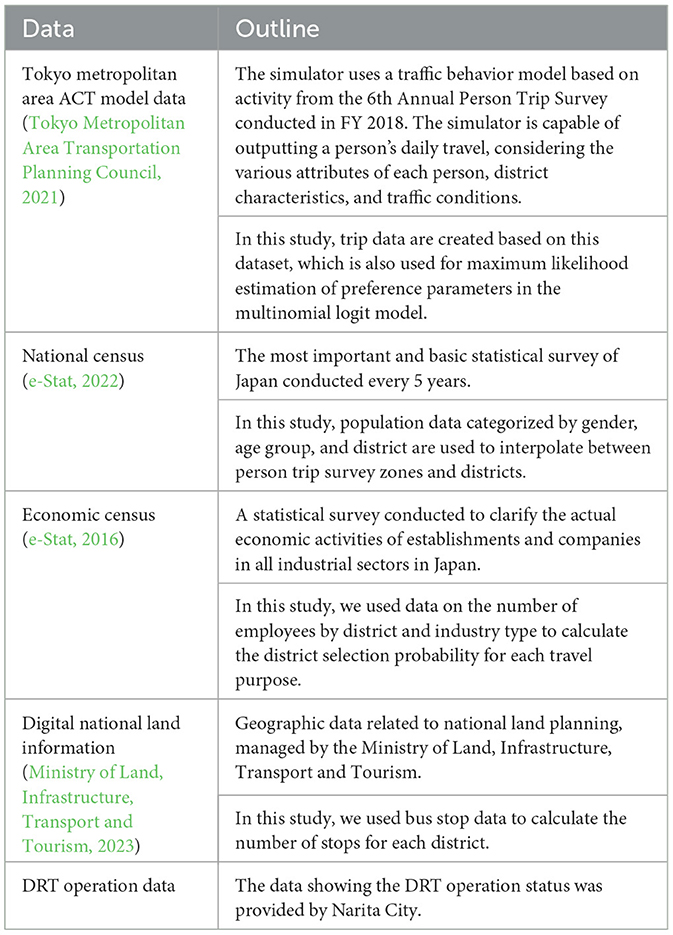 | Data | Outline |
|---|---|
| Tokyo metropolitan area ACT model data (Tokyo Metropolitan Area Transportation Planning Council, 2021) | The simulator uses a traffic behavior model based on activity from the 6th Annual Person Trip Survey conducted in FY 2018. The simulator is capable of outputting a person's daily travel, considering the various attributes of each person, district characteristics, and traffic conditions. |
| | In this study, trip data are created based on this dataset, which is also used for maximum likelihood estimation of preference parameters in the multinomial logit model. |
| National census (e-Stat, 2022) | The most important and basic statistical survey of Japan conducted every 5 years. |
| | In this study, population data categorized by gender, age group, and district are used to interpolate between person trip survey zones and districts. |
| Economic census (e-Stat, 2016) | A statistical survey conducted to clarify the actual economic activities of establishments and companies in all industrial sectors in Japan. |
| | In this study, we used data on the number of employees by district and industry type to calculate the district selection probability for each travel purpose. |
| Digital national land information (Ministry of Land, Infrastructure, Transport and Tourism, 2023) | Geographic data related to national land planning, managed by the Ministry of Land, Infrastructure, Transport and Tourism. |
| | In this study, we used bus stop data to calculate the number of stops for each district. |
| DRT operation data | The data showing the DRT operation status was provided by Narita City. |